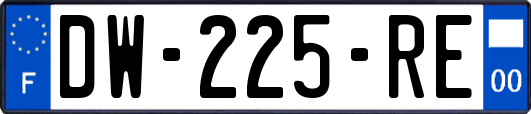 F
DW-225-RE
00